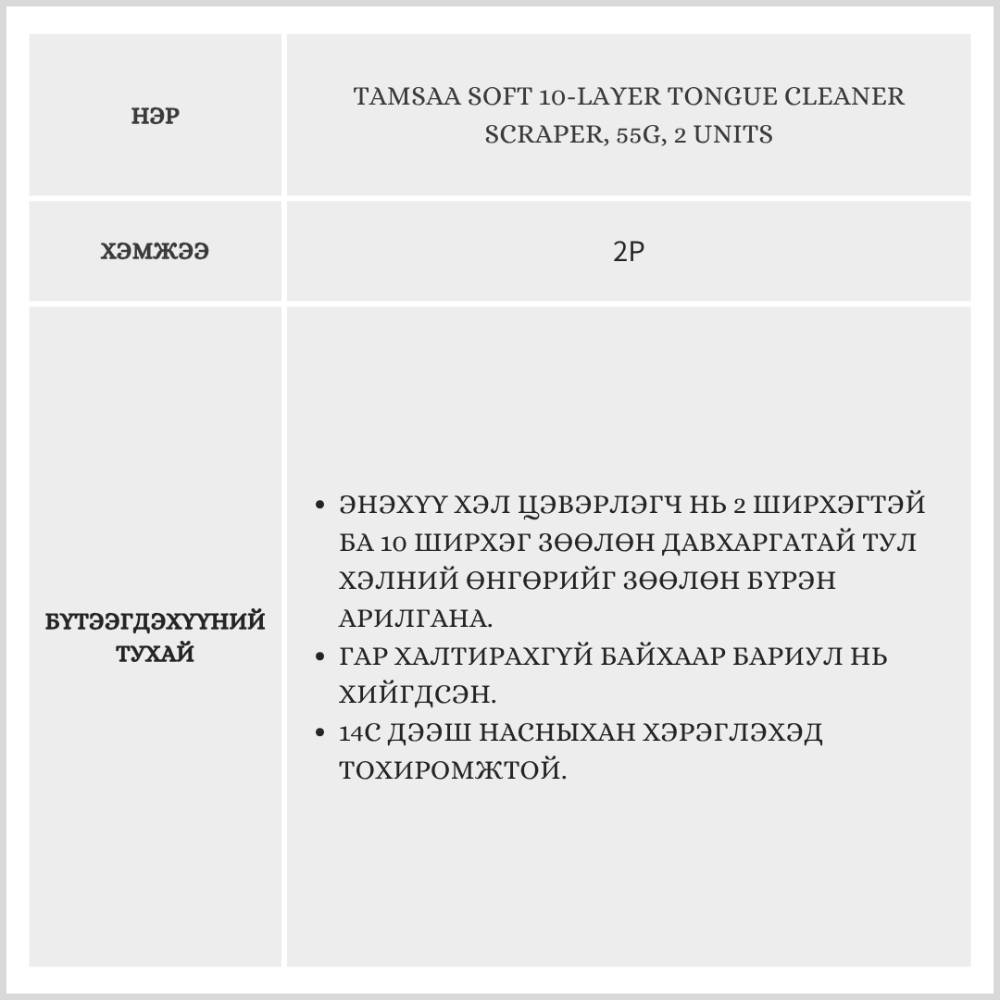 | НЭР | TAMSAA SOFT 10-LAYER TONGUE CLEANER SCRAPER, 55G, 2 UNITS |
|---|---|
| ХЭМЖЭЭ | 2P |
| БҮТЭЭГДЭХҮҮНИЙ ТУХАЙ | • ЭНЭХҮҮ ХЭЛ ЦЭВЭРЛЭГЧ НЬ 2 ШИРХЭГТЭЙ БА 10 ШИРХЭГ ЗӨӨЛӨН ДАВХАРГАТАЙ ТУЛ ХЭЛНИЙ ӨНГӨРИЙГ ЗӨӨЛӨН БҮРЭН АРИЛГАНА. • ГАР ХАЛТИРАХГҮЙ БАЙХААР БАРИУЛ НЬ ХИЙГДСЭН. • 14С ДЭЭШ НАСНЫХАН ХЭРЭГЛЭХЭД ТОХИРОМЖТОЙ. |